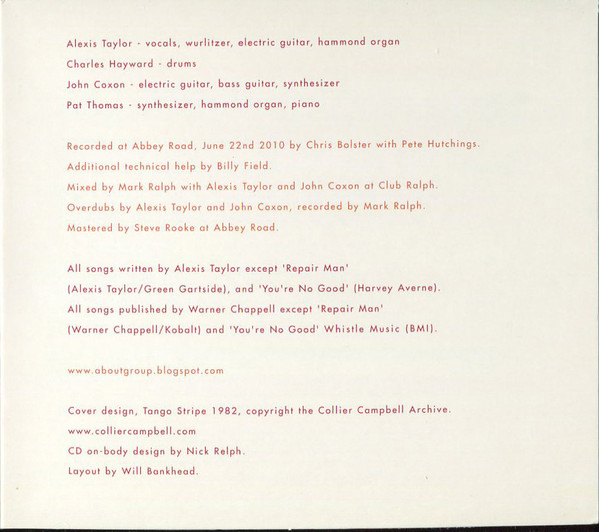 Alexis Taylor - vocals, wurlitzer, electric guitar, hammond organ
Charles Hayward - drums
John Coxon - electric guitar, bass guitar, synthesizer
Pat Thomas - synthesizer, hammond organ, piano

Recorded at Abbey Road, June 22nd 2010 by Chris Bolster with Pete Hutchings.
Additional technical help by Billy Field.
Mixed by Mark Ralph with Alexis Taylor and John Coxon at Club Ralph.
Overdubs by Alexis Taylor and John Coxon, recorded by Mark Ralph.
Mastered by Steve Rooke at Abbey Road.

All songs written by Alexis Taylor except 'Repair Man' (Alexis Taylor/Green Gartside), and 'You're No Good' (Harvey Averne).
All songs published by Warner Chappell except 'Repair Man' (Warner Chappell/Kobalt) and 'You're No Good' Whistle Music (BMI).

www.aboutgroup.blogspot.com

Cover design, Tango Stripe 1982, copyright the Collier Campbell Archive.
www.colliercampbell.com
CD on-body design by Nick Relph.
Layout by Will Bankhead.